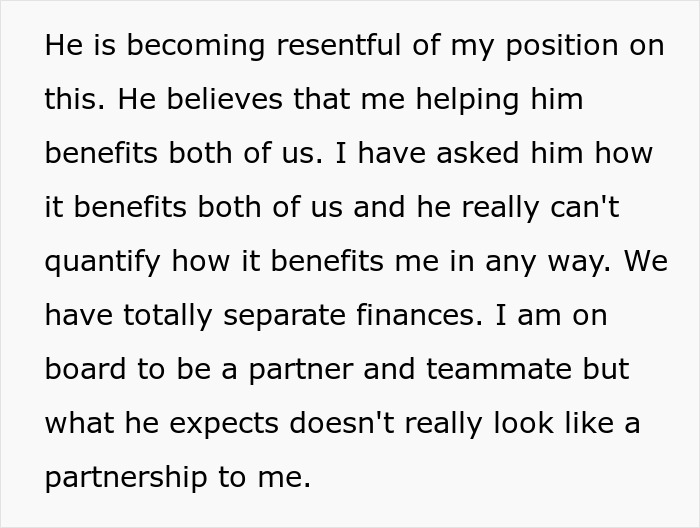 He is becoming resentful of my position on this. He believes that me helping him benefits both of us. I have asked him how it benefits both of us and he really can't quantify how it benefits me in any way. We have totally separate finances. I am on board to be a partner and teammate but what he expects doesn't really look like a partnership to me.